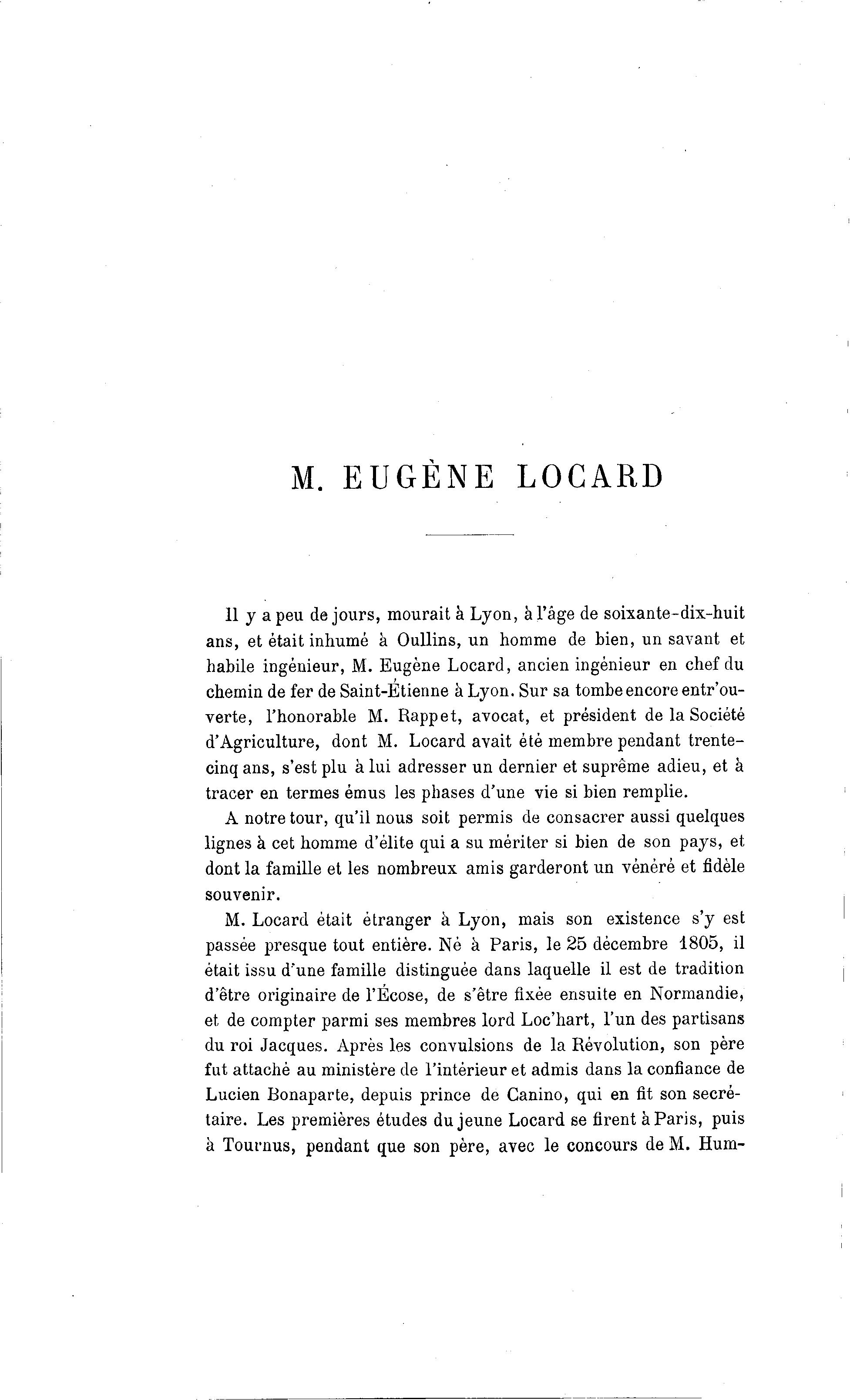 M. EUGÈNE LOCARD

Il y a peu de jours, mourait à Lyon, à l'âge de soixante-dix-huit ans, et était inhumé à Oullins, un homme de bien, un savant et habile ingénieur, M. Eugène Locard, ancien ingénieur en chef du chemin de fer de Saint-Étienne à Lyon. Sur sa tombe encore entr'ouverte, l'honorable M. Rappet, avocat, et président de la Société d'Agriculture, dont M. Locard avait été membre pendant trente-cinq ans, s'est plu à lui adresser un dernier et suprême adieu, et à tracer en termes émus les phases d'une vie si bien remplie.

A notre tour, qu'il nous soit permis de consacrer aussi quelques lignes à cet homme d'élite qui a su mériter si bien de son pays, et dont la famille et les nombreux amis garderont un vénéré et fidèle souvenir.

M. Locard était étranger à Lyon, mais son existence s'y est passée presque tout entière. Né à Paris, le 25 décembre 1805, il était issu d'une famille distinguée dans laquelle il est de tradition d'être originaire de l'Écose, de s'être fixée ensuite en Normandie, et de compter parmi ses membres lord Loc'hart, l'un des partisans du roi Jacques. Après les convulsions de la Révolution, son père fut attaché au ministère de l'intérieur et admis dans la confiance de Lucien Bonaparte, depuis prince de Canino, qui en fit son secrétaire. Les premières études du jeune Locard se firent à Paris, puis à Tournus, pendant que son père, avec le concours de M. Hum-